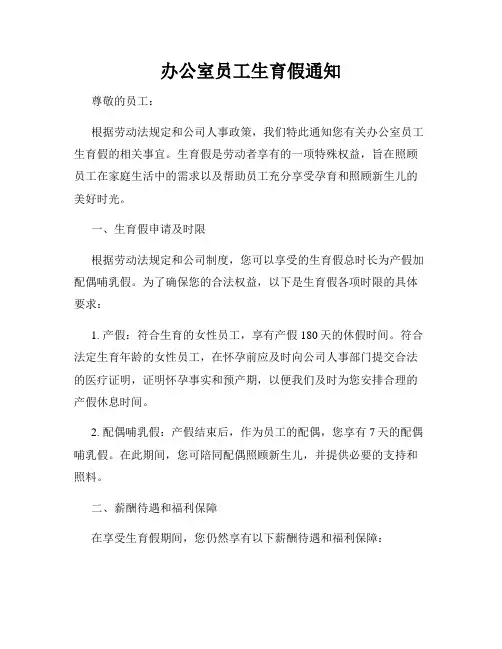 办公室员工生育假通知

尊敬的员工：

根据劳动法规定和公司人事政策，我们特此通知您有关办公室员工生育假的相关事宜。生育假是劳动者享有的一项特殊权益，旨在照顾员工在家庭生活中的需求以及帮助员工充分享受孕育和照顾新生儿的美好时光。

一、生育假申请及时限

根据劳动法规定和公司制度，您可以享受的生育假总时长为产假加配偶哺乳假。为了确保您的合法权益，以下是生育假各项时限的具体要求：

1. 产假：符合生育的女性员工，享有产假 180 天的休假时间。符合法定生育年龄的女性员工，在怀孕前应及时向公司人事部门提交合法的医疗证明，证明怀孕事实和预产期，以便我们及时为您安排合理的产假休息时间。

2. 配偶哺乳假：产假结束后，作为员工的配偶，您享有 7 天的配偶哺乳假。在此期间，您可陪同配偶照顾新生儿，并提供必要的支持和照料。

二、薪酬待遇和福利保障

在享受生育假期间，您仍然享有以下薪酬待遇和福利保障：